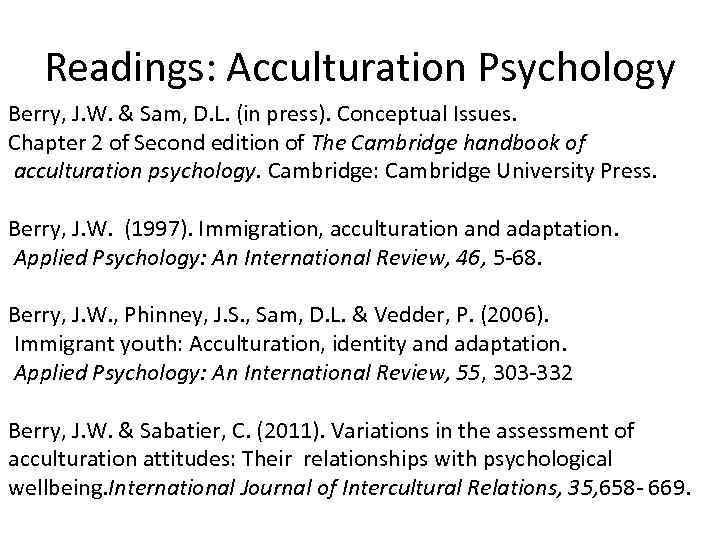 Readings: Acculturation Psychology

Berry, J.W. & Sam, D.L. (in press). Conceptual Issues. Chapter 2 of Second edition of The Cambridge handbook of acculturation psychology. Cambridge: Cambridge University Press.

Berry, J.W. (1997). Immigration, acculturation and adaptation. Applied Psychology: An International Review, 46, 5-68.

Berry, J.W., Phinney, J.S., Sam, D.L. & Vedder, P. (2006). Immigrant youth: Acculturation, identity and adaptation. Applied Psychology: An International Review, 55, 303-332

Berry, J.W. & Sabatier, C. (2011). Variations in the assessment of acculturation attitudes: Their relationships with psychological wellbeing.International Journal of Intercultural Relations, 35,658- 669.